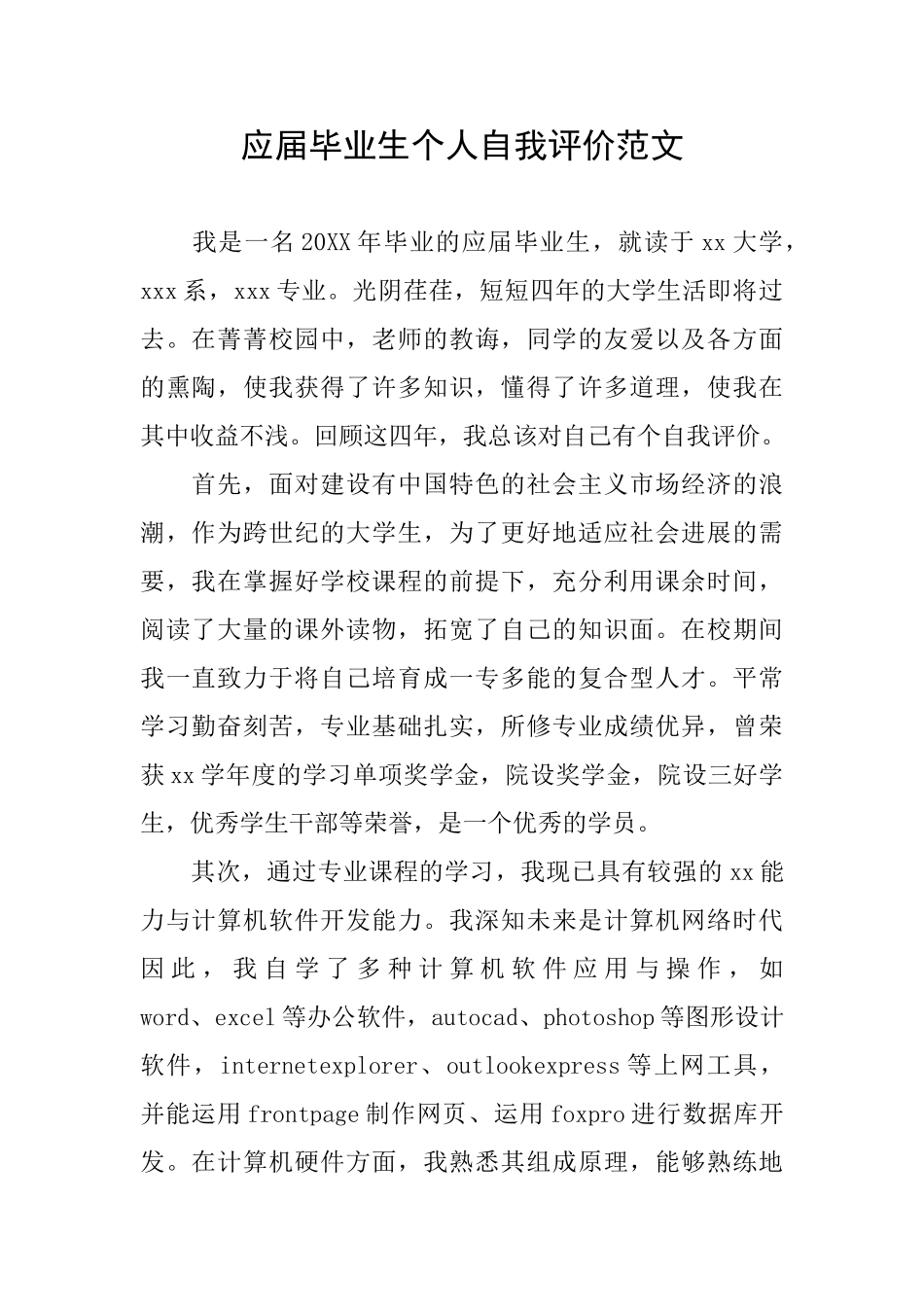 应届毕业生个人自我评价范文

我是一名20XX年毕业的应届毕业生，就读于xx大学，xxx系，xxx专业。光阴荏荏，短短四年的大学生活即将过去。在菁菁校园中，老师的教诲，同学的友爱以及各方面的熏陶，使我获得了许多知识，懂得了许多道理，使我在其中收益不浅。回顾这四年，我总该对自己有个自我评价。

首先，面对建设有中国特色的社会主义市场经济的浪潮，作为跨世纪的大学生，为了更好地适应社会进展的需要，我在掌握好学校课程的前提下，充分利用课余时间，阅读了大量的课外读物，拓宽了自己的知识面。在校期间我一直致力于将自己培育成一专多能的复合型人才。平常学习勤奋刻苦，专业基础扎实，所修专业成绩优异，曾荣获xx学年度的学习单项奖学金，院设奖学金，院设三好学生，优秀学生干部等荣誉，是一个优秀的学员。

其次，通过专业课程的学习，我现已具有较强的xx能力与计算机软件开发能力。我深知未来是计算机网络时代因此，我自学了多种计算机软件应用与操作，如word、excel等办公软件，autocad、photoshop等图形设计软件，internetexplorer、outlookexpress等上网工具，并能运用frontpage制作网页、运用foxpro进行数据库开发。在计算机硬件方面，我熟悉其组成原理，能够熟练地